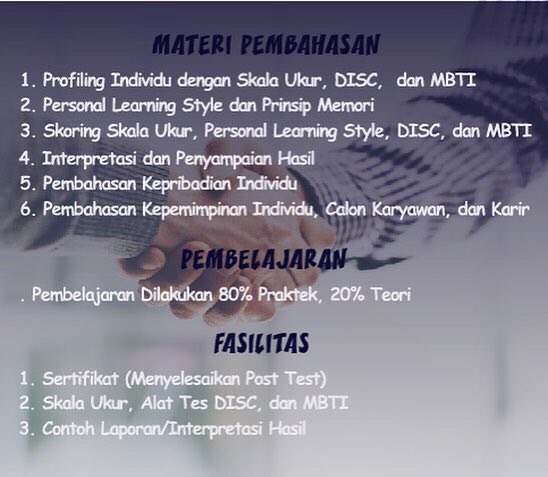 MATERI PEMBAHASAN

1. Profiling Individu dengan Skala Ukur, DISC, dan MBTI
2. Personal Learning Style dan Prinsip Memori
3. Skoring Skala Ukur, Personal Learning Style, DISC, dan MBTI
4. Interpretasi dan Penyampaian Hasil
5. Pembahasan Kepribadian Individu
6. Pembahasan Kepemimpinan Individu, Calon Karyawan, dan Karir

PEMBELAJARAN

. Pembelajaran Dilakukan 80% Praktek, 20% Teori

FASILITAS

1. Sertifikat (Menyelesaikan Post Test)
2. Skala Ukur, Alat Tes DISC, dan MBTI
3. Contoh Laporan/Interpretasi Hasil